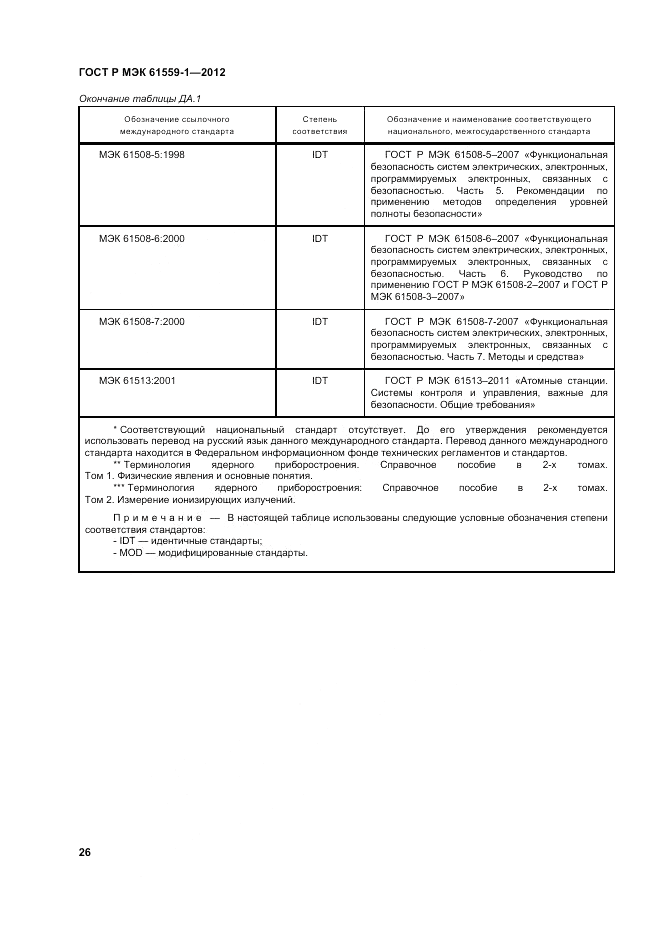 ГОСТ Р МЭК 61559-1—2012

Окончание таблицы ДА.1

| Обозначение ссылочного международного стандарта | Степень соответствия | Обозначение и наименование соответствующего национального, межгосударственного стандарта |
|---|---|---|
| МЭК 61508-5:1998 | IDT | ГОСТ Р МЭК 61508-5–2007 «Функциональная безопасность систем электрических, электронных, программируемых электронных, связанных с безопасностью. Часть 5. Рекомендации по применению методов определения уровней полноты безопасности» |
| МЭК 61508-6:2000 | IDT | ГОСТ Р МЭК 61508-6–2007 «Функциональная безопасность систем электрических, электронных, программируемых электронных, связанных с безопасностью. Часть 6. Руководство по применению ГОСТ Р МЭК 61508-2–2007 и ГОСТ Р МЭК 61508-3–2007» |
| МЭК 61508-7:2000 | IDT | ГОСТ Р МЭК 61508-7-2007 «Функциональная безопасность систем электрических, электронных, программируемых электронных, связанных с безопасностью. Часть 7. Методы и средства» |
| МЭК 61513:2001 | IDT | ГОСТ Р МЭК 61513–2011 «Атомные станции. Системы контроля и управления, важные для безопасности. Общие требования» |

* Соответствующий национальный стандарт отсутствует. До его утверждения рекомендуется использовать перевод на русский язык данного международного стандарта. Перевод данного международного стандарта находится в Федеральном информационном фонде технических регламентов и стандартов.
** Терминология ядерного приборостроения. Справочное пособие в 2-х томах. Том 1. Физические явления и основные понятия.
*** Терминология ядерного приборостроения: Справочное пособие в 2-х томах. Том 2. Измерение ионизирующих излучений.

Примечание — В настоящей таблице использованы следующие условные обозначения степени соответствия стандартов:
- IDT — идентичные стандарты;
- MOD — модифицированные стандарты.

26